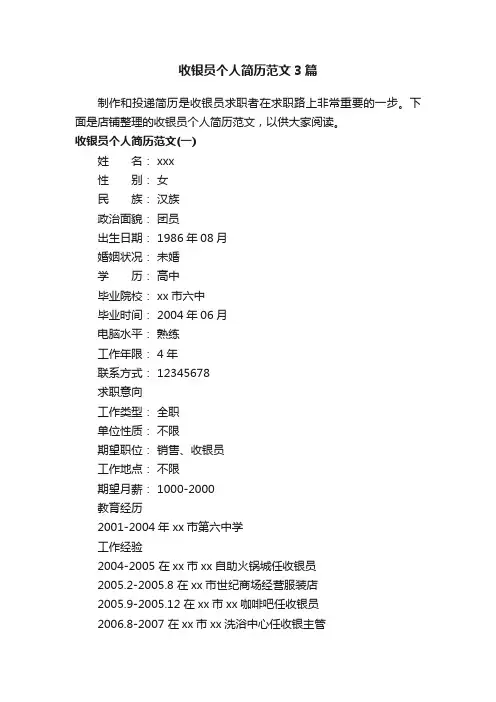 收银员个人简历范文3篇

制作和投递简历是收银员求职者在求职路上非常重要的一步。下面是店铺整理的收银员个人简历范文，以供大家阅读。

收银员个人简历范文(一)

姓　　名：xxx
性　　别：女
民　　族：汉族
政治面貌：团员
出生日期：1986年08月
婚姻状况：未婚
学　　历：高中
毕业院校：xx市六中
毕业时间：2004年06月
电脑水平：熟练
工作年限：4年
联系方式：12345678
求职意向
工作类型：全职
单位性质：不限
期望职位：销售、收银员
工作地点：不限
期望月薪：1000-2000
教育经历
2001-2004年xx市第六中学
工作经验
2004-2005在xx市xx自助火锅城任收银员
2005.2-2005.8在xx市世纪商场经营服装店
2005.9-2005.12在xx市xx咖啡吧任收银员
2006.8-2007在xx市xx洗浴中心任收银主管